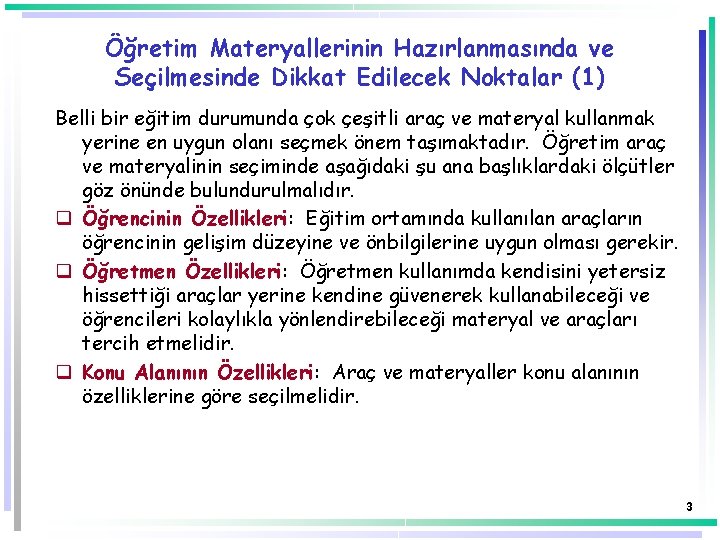 Öğretim Materyallerinin Hazırlanmasında ve Seçilmesinde Dikkat Edilecek Noktalar (1)

Belli bir eğitim durumunda çok çeşitli araç ve materyal kullanmak yerine en uygun olanı seçmek önem taşımaktadır. Öğretim araç ve materyalinin seçiminde aşağıdaki şu ana başlıklardaki ölçütler göz önünde bulundurulmalıdır.

❑ Öğrencinin Özellikleri: Eğitim ortamında kullanılan araçların öğrencinin gelişim düzeyine ve önbilgilerine uygun olması gerekir.

❑ Öğretmen Özellikleri: Öğretmen kullanımda kendisini yetersiz hissettiği araçlar yerine kendine güvenerek kullanabileceği ve öğrencileri kolaylıkla yönlendirebileceği materyal ve araçları tercih etmelidir.

❑ Konu Alanının Özellikleri: Araç ve materyaller konu alanının özelliklerine göre seçilmelidir.

3